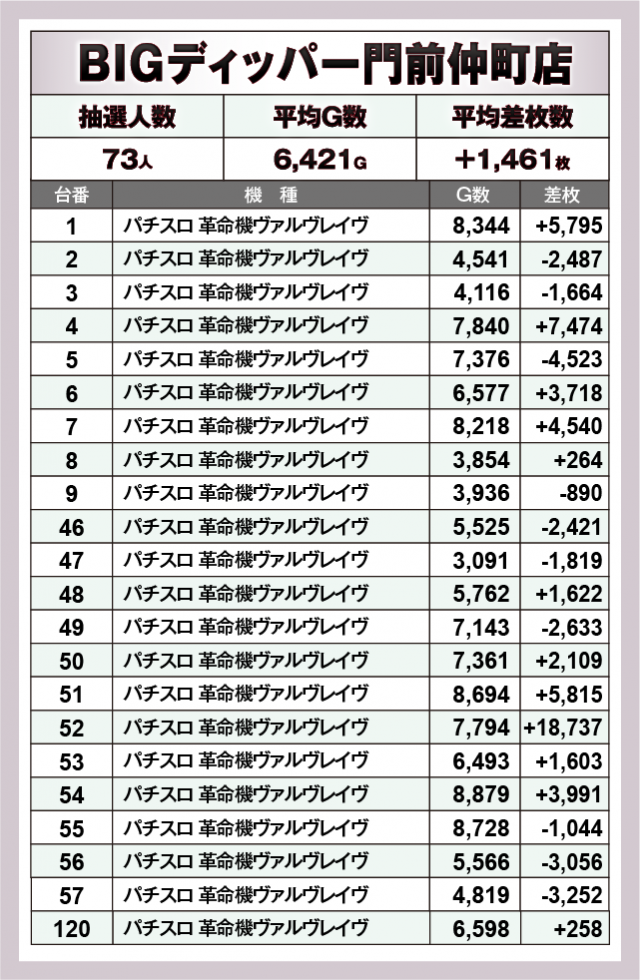 BIGディッパー門前仲町店

| 抽選人数 | 平均G数 | 平均差枚数 |
|---|---|---|
| 73人 | 6,421G | +1,461枚 |

| 台番 | 機　種 | G数 | 差枚 |
|---|---|---|---|
| 1 | パチスロ 革命機ヴァルヴレイヴ | 8,344 | +5,795 |
| 2 | パチスロ 革命機ヴァルヴレイヴ | 4,541 | -2,487 |
| 3 | パチスロ 革命機ヴァルヴレイヴ | 4,116 | -1,664 |
| 4 | パチスロ 革命機ヴァルヴレイヴ | 7,840 | +7,474 |
| 5 | パチスロ 革命機ヴァルヴレイヴ | 7,376 | -4,523 |
| 6 | パチスロ 革命機ヴァルヴレイヴ | 6,577 | +3,718 |
| 7 | パチスロ 革命機ヴァルヴレイヴ | 8,218 | +4,540 |
| 8 | パチスロ 革命機ヴァルヴレイヴ | 3,854 | +264 |
| 9 | パチスロ 革命機ヴァルヴレイヴ | 3,936 | -890 |
| 46 | パチスロ 革命機ヴァルヴレイヴ | 5,525 | -2,421 |
| 47 | パチスロ 革命機ヴァルヴレイヴ | 3,091 | -1,819 |
| 48 | パチスロ 革命機ヴァルヴレイヴ | 5,762 | +1,622 |
| 49 | パチスロ 革命機ヴァルヴレイヴ | 7,143 | -2,633 |
| 50 | パチスロ 革命機ヴァルヴレイヴ | 7,361 | +2,109 |
| 51 | パチスロ 革命機ヴァルヴレイヴ | 8,694 | +5,815 |
| 52 | パチスロ 革命機ヴァルヴレイヴ | 7,794 | +18,737 |
| 53 | パチスロ 革命機ヴァルヴレイヴ | 6,493 | +1,603 |
| 54 | パチスロ 革命機ヴァルヴレイヴ | 8,879 | +3,991 |
| 55 | パチスロ 革命機ヴァルヴレイヴ | 8,728 | -1,044 |
| 56 | パチスロ 革命機ヴァルヴレイヴ | 5,566 | -3,056 |
| 57 | パチスロ 革命機ヴァルヴレイヴ | 4,819 | -3,252 |
| 120 | パチスロ 革命機ヴァルヴレイヴ | 6,598 | +258 |